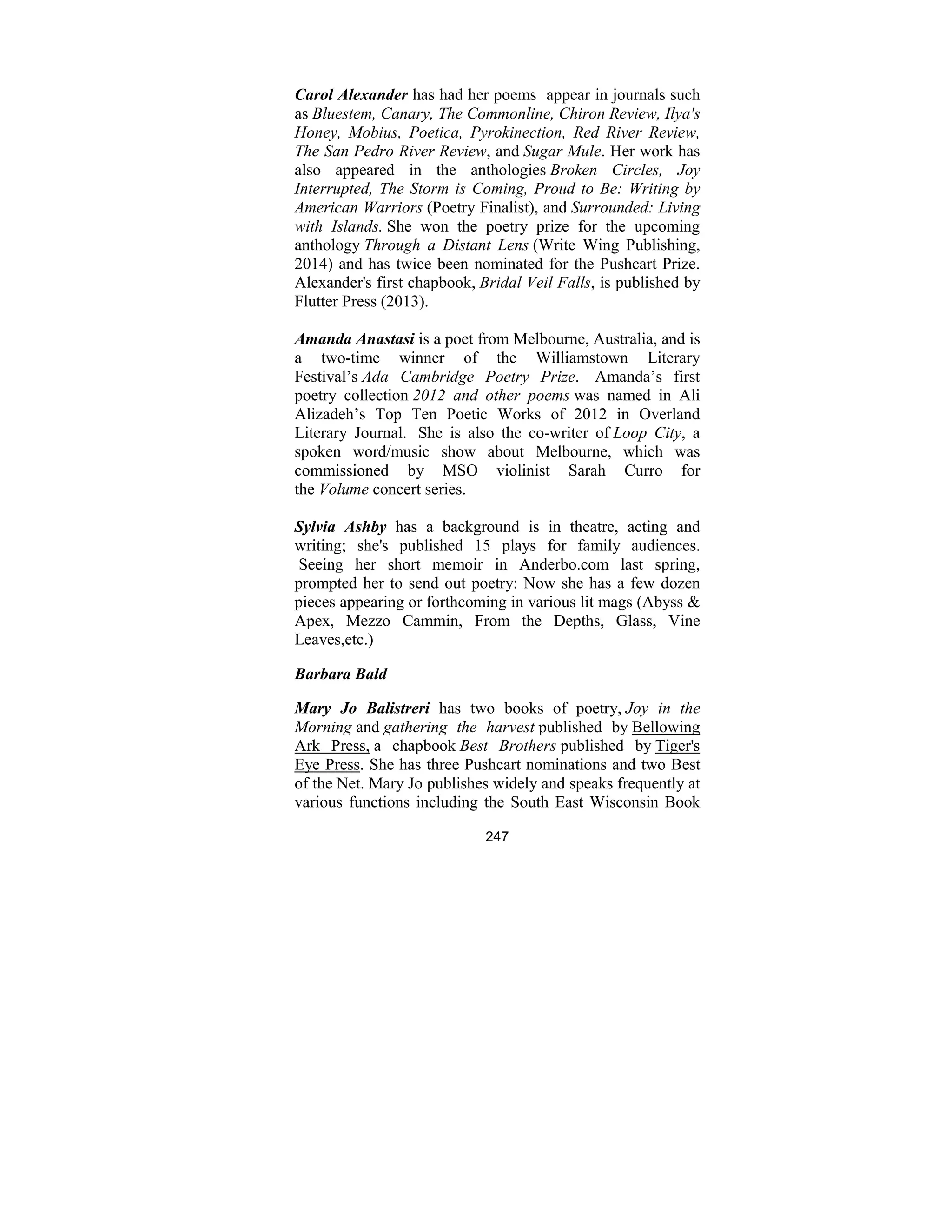 Carol Alexander has had her poems appear in journals such as Bluestem, Canary, The Commonline, Chiron Review, Ilya's Honey, Mobius, Poetica, Pyrokinection, Red River Review, The San Pedro River Review, and Sugar Mule. Her work has also appeared in the anthologies Broken Circles, Joy Interrupted, The Storm is Coming, Proud to Be: Writing by American Warriors (Poetry Finalist), and Surrounded: Living with Islands. She won the poetry prize for the upcoming anthology Through a Distant Lens (Write Wing Publishing, 2014) and has twice been nominated for the Pushcart Prize. Alexander's first chapbook, Bridal Veil Falls, is published by Flutter Press (2013).

Amanda Anastasi is a poet from Melbourne, Australia, and is a two-time winner of the Williamstown Literary Festival's Ada Cambridge Poetry Prize. Amanda's first poetry collection 2012 and other poems was named in Ali Alizadeh's Top Ten Poetic Works of 2012 in Overland Literary Journal. She is also the co-writer of Loop City, a spoken word/music show about Melbourne, which was commissioned by MSO violinist Sarah Curro for the Volume concert series.

Sylvia Ashby has a background is in theatre, acting and writing; she's published 15 plays for family audiences. Seeing her short memoir in Anderbo.com last spring, prompted her to send out poetry: Now she has a few dozen pieces appearing or forthcoming in various lit mags (Abyss & Apex, Mezzo Cammin, From the Depths, Glass, Vine Leaves,etc.)

Barbara Bald

Mary Jo Balistreri has two books of poetry, Joy in the Morning and gathering the harvest published by Bellowing Ark Press, a chapbook Best Brothers published by Tiger's Eye Press. She has three Pushcart nominations and two Best of the Net. Mary Jo publishes widely and speaks frequently at various functions including the South East Wisconsin Book

247